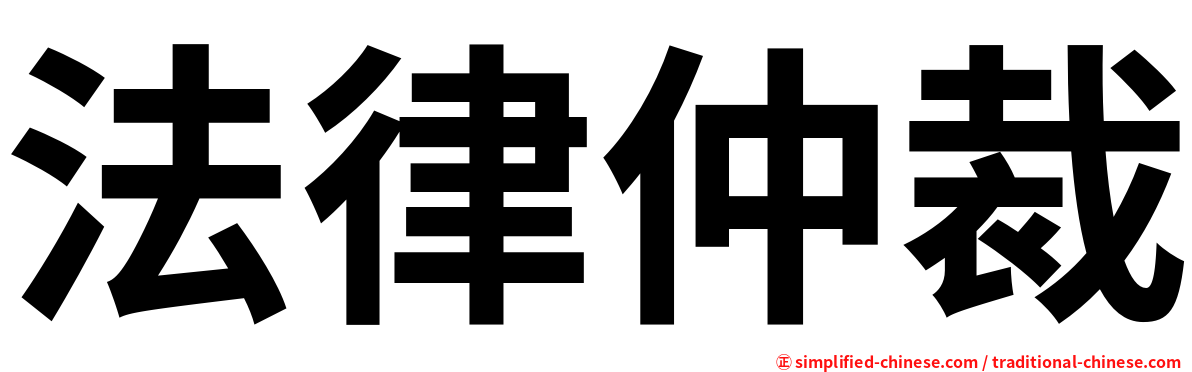 法律仲裁

㊣ simplified-chinese.com / traditional-chinese.com